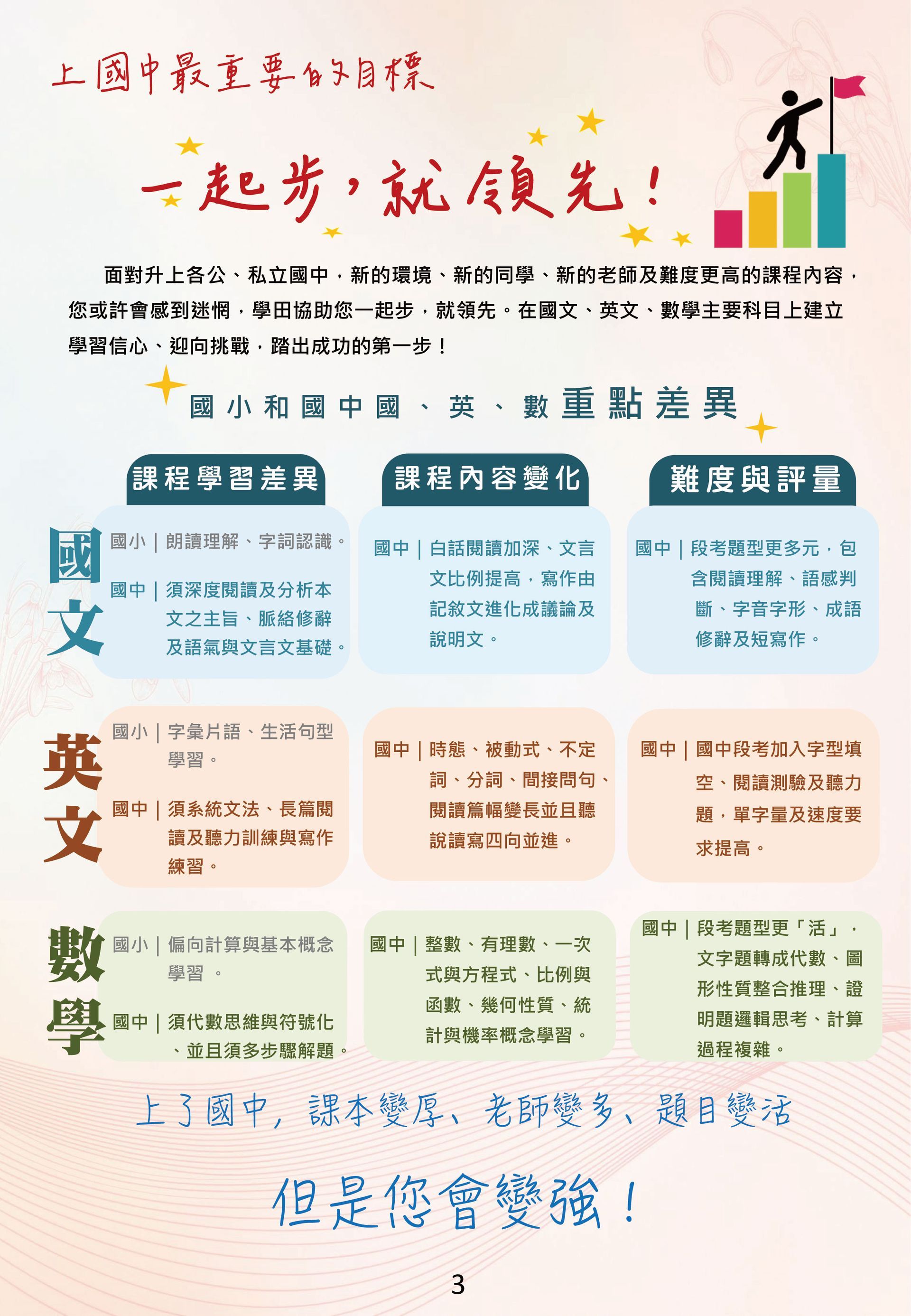 上國中最重要的目標

一起步，就領先！

面對升上各公、私立國中，新的環境、新的同學、新的老師及難度更高的課程內容，您或許會感到迷惘，學田協助您一起步，就領先。在國文、英文、數學主要科目上建立學習信心、迎向挑戰，踏出成功的第一步！

國小和國中國、英、數重點差異

| | 課程學習差異 | 課程內容變化 | 難度與評量 |
|---|---|---|---|
| 國文 | 國小｜朗讀理解、字詞認識。 國中｜須深度閱讀及分析本文之主旨、脈絡修辭及語氣與文言文基礎。 | 國中｜白話閱讀加深、文言文比例提高，寫作由記敘文進化成議論及說明文。 | 國中｜段考題型更多元，包含閱讀理解、語感判斷、字音字形、成語修辭及短寫作。 |
| 英文 | 國小｜字彙片語、生活句型學習。 國中｜須系統文法、長篇閱讀及聽力訓練與寫作練習。 | 國中｜時態、被動式、不定詞、分詞、間接問句、閱讀篇幅變長並且聽說讀寫四向並進。 | 國中｜國中段考加入字型填空、閱讀測驗及聽力題，單字量及速度要求提高。 |
| 數學 | 國小｜偏向計算與基本概念學習 。 國中｜須代數思維與符號化、並且須多步驟解題。 | 國中｜整數、有理數、一次式與方程式、比例與函數、幾何性質、統計與機率概念學習。 | 國中｜段考題型更「活」，文字題轉成代數、圖形性質整合推理、證明題邏輯思考、計算過程複雜。 |

上了國中，課本變厚、老師變多、題目變活

但是您會變強！

3